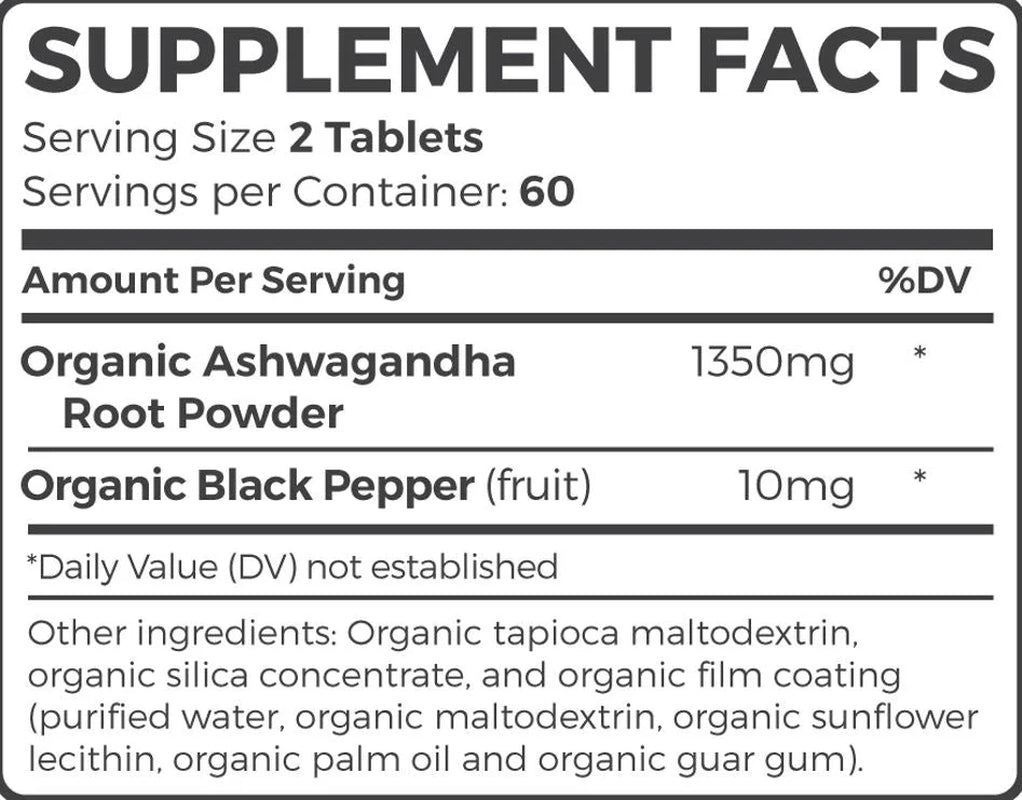 SUPPLEMENT FACTS

Serving Size 2 Tablets
Servings per Container: 60

| Amount Per Serving | | %DV |
|---|---|---|
| Organic Ashwagandha Root Powder | 1350mg | * |
| Organic Black Pepper (fruit) | 10mg | * |

*Daily Value (DV) not established

Other ingredients: Organic tapioca maltodextrin, organic silica concentrate, and organic film coating (purified water, organic maltodextrin, organic sunflower lecithin, organic palm oil and organic guar gum).